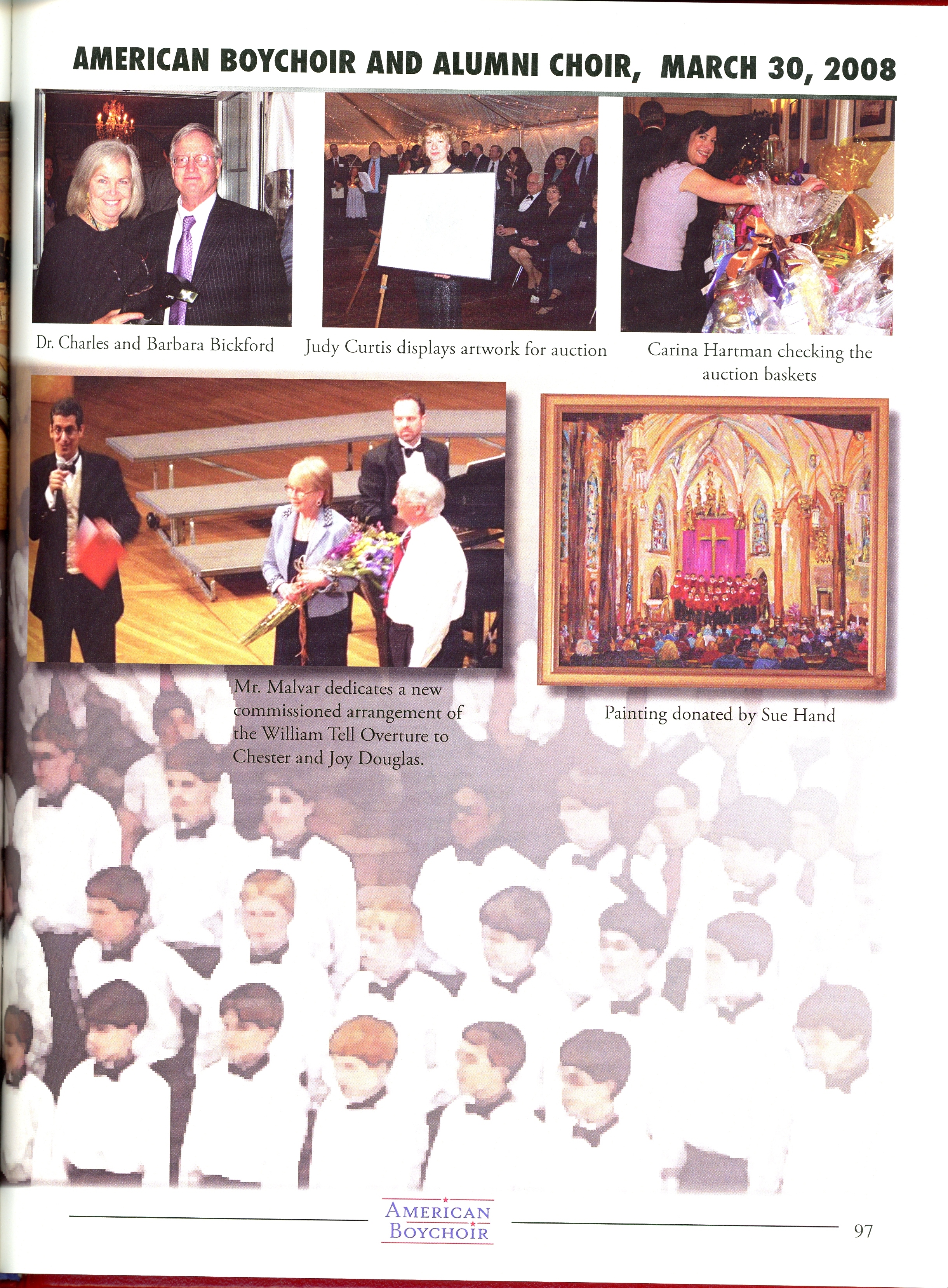 AMERICAN BOYCHOIR AND ALUMNI CHOIR, MARCH 30, 2008

Dr. Charles and Barbara Bickford

Judy Curtis displays artwork for auction

Carina Hartman checking the auction baskets

Mr. Malvar dedicates a new commissioned arrangement of the William Tell Overture to Chester and Joy Douglas.

Painting donated by Sue Hand

AMERICAN BOYCHOIR

97